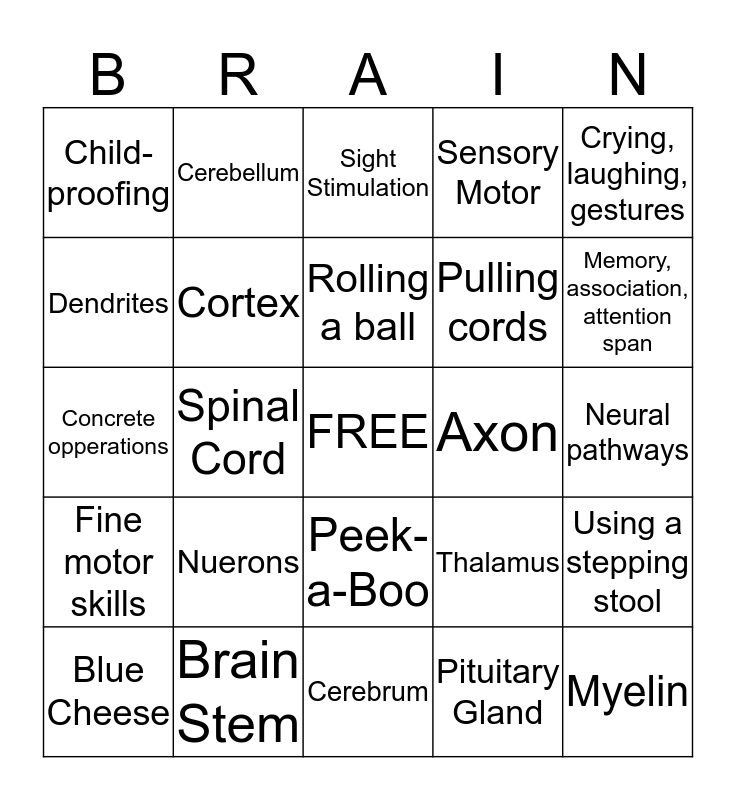 | B | R | A | I | N |
|---|---|---|---|---|
| Child-proofing | Cerebellum | Sight Stimulation | Sensory Motor | Crying, laughing, gestures |
| Dendrites | Cortex | Rolling a ball | Pulling cords | Memory, association, attention span |
| Concrete opperations | Spinal Cord | FREE | Axon | Neural pathways |
| Fine motor skills | Nuerons | Peek-a-Boo | Thalamus | Using a stepping stool |
| Blue Cheese | Brain Stem | Cerebrum | Pituitary Gland | Myelin |